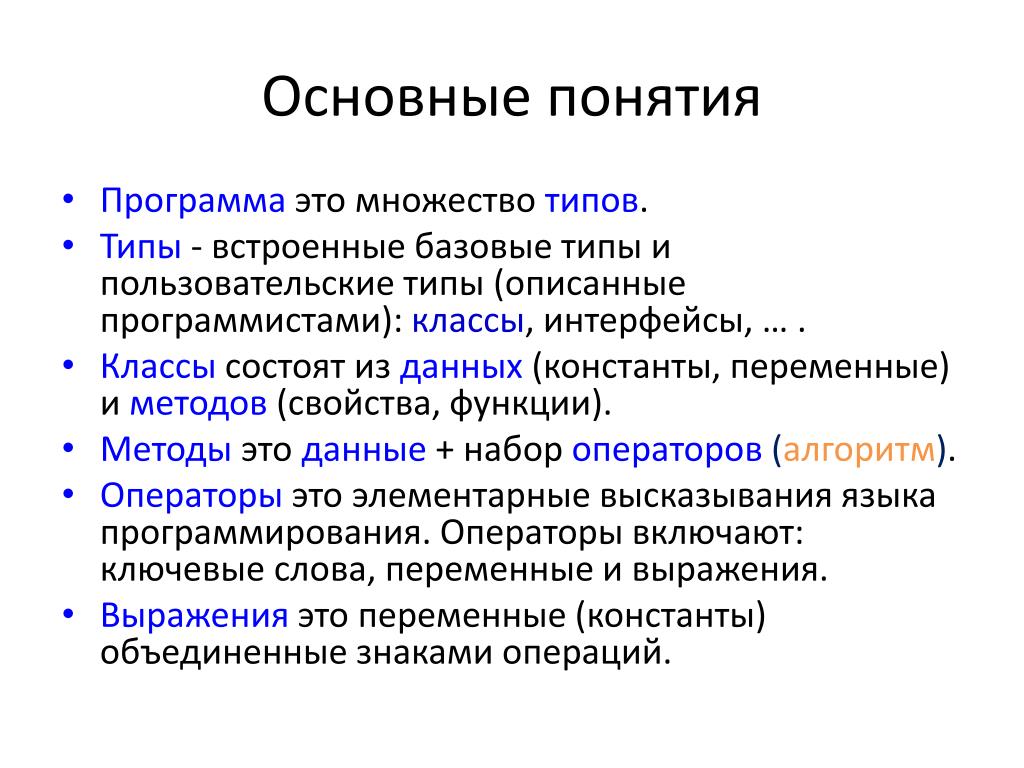 Основные понятия

• Программа это множество типов.
• Типы - встроенные базовые типы и пользовательские типы (описанные программистами): классы, интерфейсы, … .
• Классы состоят из данных (константы, переменные) и методов (свойства, функции).
• Методы это данные + набор операторов (алгоритм).
• Операторы это элементарные высказывания языка программирования. Операторы включают: ключевые слова, переменные и выражения.
• Выражения это переменные (константы) объединенные знаками операций.